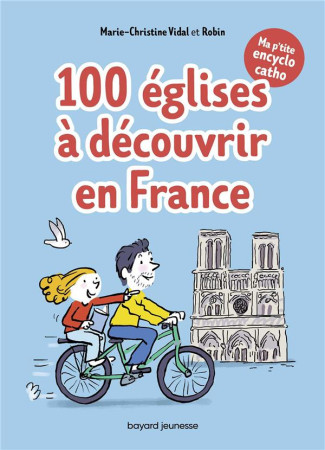 Marie-Christine Vidal et Robin

Ma p'tite encyclo catho

100 églises à découvrir en France

bayard jeunesse